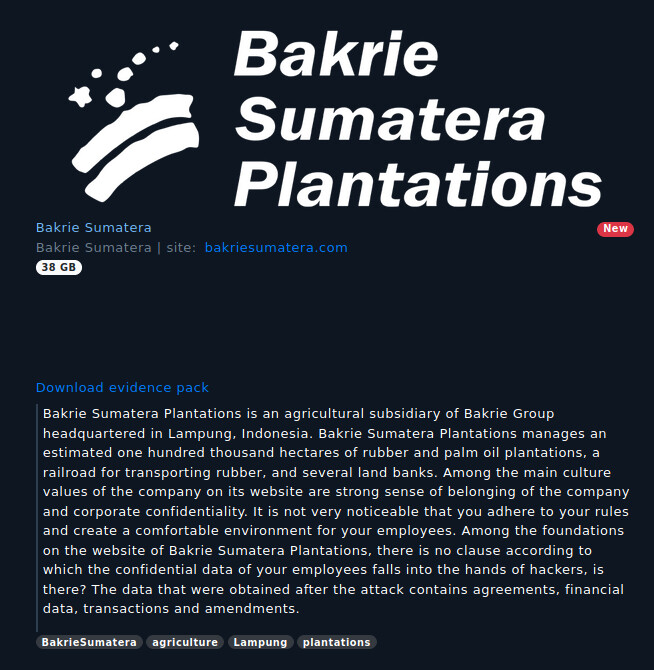 Bakrie Sumatera Plantations

Bakrie Sumatera

New

Bakrie Sumatera | site: bakriesumatera.com

38 GB

Download evidence pack

Bakrie Sumatera Plantations is an agricultural subsidiary of Bakrie Group headquartered in Lampung, Indonesia. Bakrie Sumatera Plantations manages an estimated one hundred thousand hectares of rubber and palm oil plantations, a railroad for transporting rubber, and several land banks. Among the main culture values of the company on its website are strong sense of belonging of the company and corporate confidentiality. It is not very noticeable that you adhere to your rules and create a comfortable environment for your employees. Among the foundations on the website of Bakrie Sumatera Plantations, there is no clause according to which the confidential data of your employees falls into the hands of hackers, is there? The data that were obtained after the attack contains agreements, financial data, transactions and amendments.

BakrieSumatera agriculture Lampung plantations